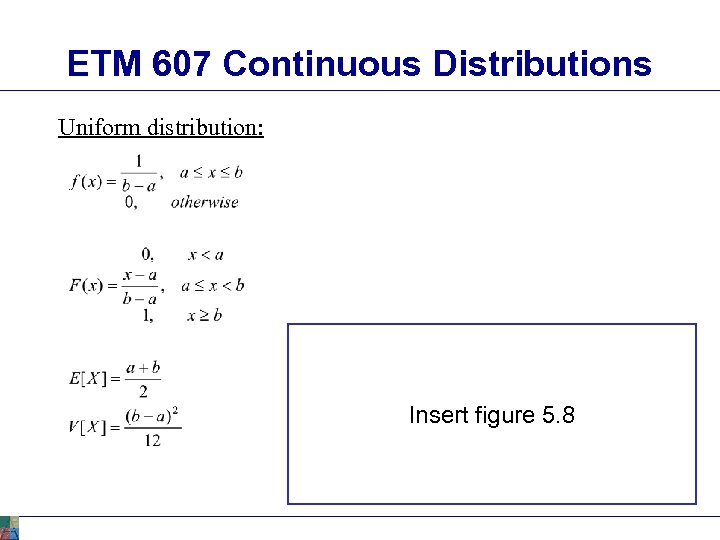 ETM 607 Continuous Distributions

Uniform distribution:

$f(x) = \frac{1}{b-a}, \quad a \le x \le b$
$0, \quad otherwise$

$0, \quad x < a$
$F(x) = \frac{x-a}{b-a}, \quad a \le x < b$
$1, \quad x \ge b$

$E[X] = \frac{a+b}{2}$
$V[X] = \frac{(b-a)^2}{12}$

Insert figure 5.8